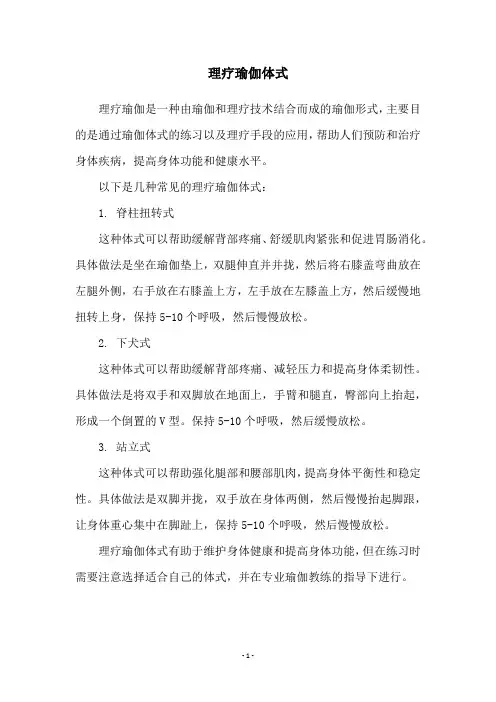 理疗瑜伽体式

理疗瑜伽是一种由瑜伽和理疗技术结合而成的瑜伽形式，主要目的是通过瑜伽体式的练习以及理疗手段的应用，帮助人们预防和治疗身体疾病，提高身体功能和健康水平。

以下是几种常见的理疗瑜伽体式：

1. 脊柱扭转式

这种体式可以帮助缓解背部疼痛、舒缓肌肉紧张和促进胃肠消化。具体做法是坐在瑜伽垫上，双腿伸直并并拢，然后将右膝盖弯曲放在左腿外侧，右手放在右膝盖上方，左手放在左膝盖上方，然后缓慢地扭转上身，保持 5-10 个呼吸，然后慢慢放松。

2. 下犬式

这种体式可以帮助缓解背部疼痛、减轻压力和提高身体柔韧性。具体做法是将双手和双脚放在地面上，手臂和腿直，臀部向上抬起，形成一个倒置的 V 型。保持 5-10 个呼吸，然后缓慢放松。

3. 站立式

这种体式可以帮助强化腿部和腰部肌肉，提高身体平衡性和稳定性。具体做法是双脚并拢，双手放在身体两侧，然后慢慢抬起脚跟，让身体重心集中在脚趾上，保持 5-10 个呼吸，然后慢慢放松。

理疗瑜伽体式有助于维护身体健康和提高身体功能，但在练习时需要注意选择适合自己的体式，并在专业瑜伽教练的指导下进行。

- 1 -